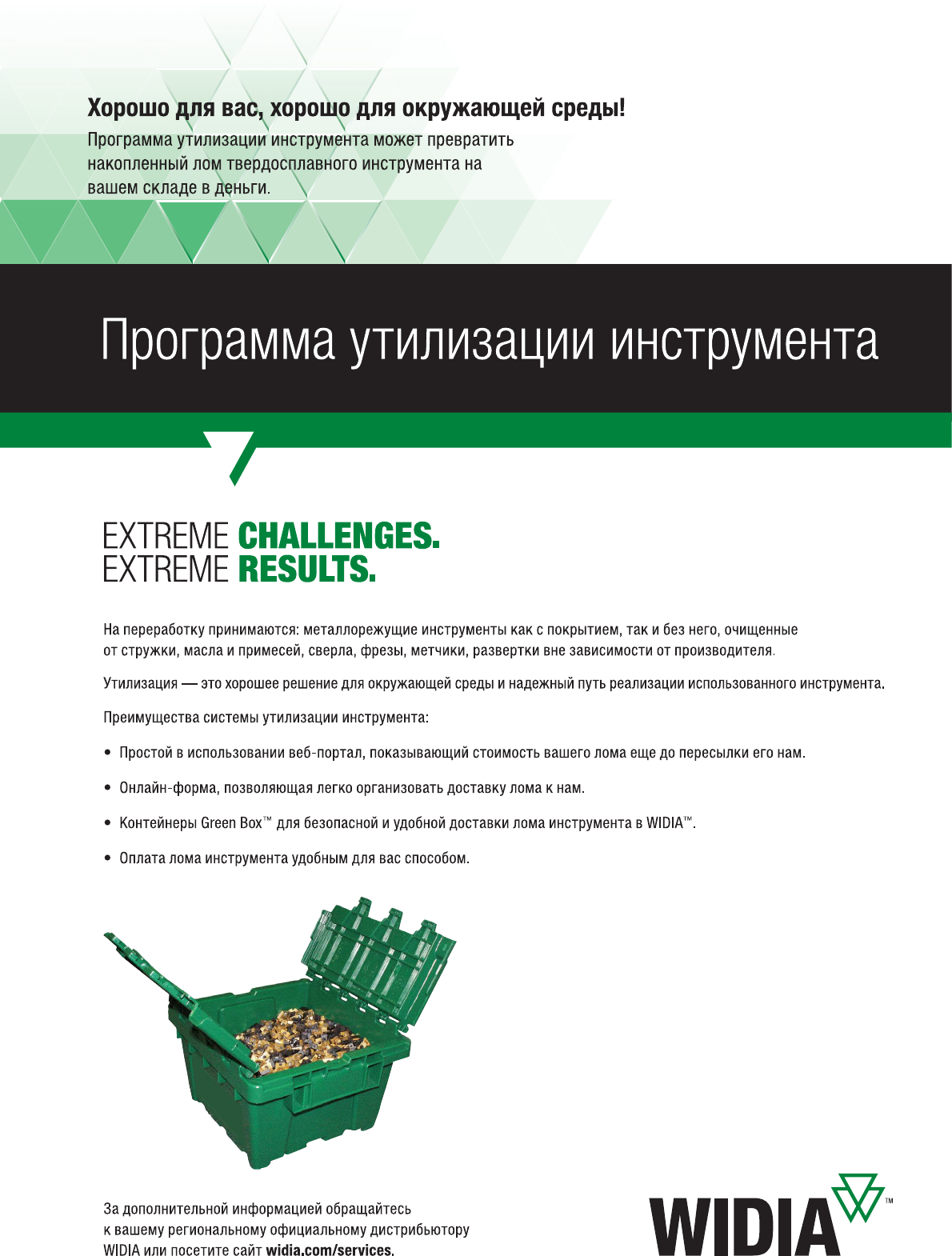 Хорошо для вас, хорошо для окружающей среды!

Программа утилизации инструмента может превратить накопленный лом твердосплавного инструмента на вашем складе в деньги.

Программа утилизации инструмента

EXTREME CHALLENGES.
EXTREME RESULTS.

На переработку принимаются: металлорежущие инструменты как с покрытием, так и без него, очищенные от стружки, масла и примесей, сверла, фрезы, метчики, развертки вне зависимости от производителя.

Утилизация — это хорошее решение для окружающей среды и надежный путь реализации использованного инструмента.

Преимущества системы утилизации инструмента:

• Простой в использовании веб-портал, показывающий стоимость вашего лома еще до пересылки его нам.

• Онлайн-форма, позволяющая легко организовать доставку лома к нам.

• Контейнеры Green Box™ для безопасной и удобной доставки лома инструмента в WIDIA™.

• Оплата лома инструмента удобным для вас способом.

За дополнительной информацией обращайтесь к вашему региональному официальному дистрибьютору WIDIA или посетите сайт widia.com/services.

WIDIA™